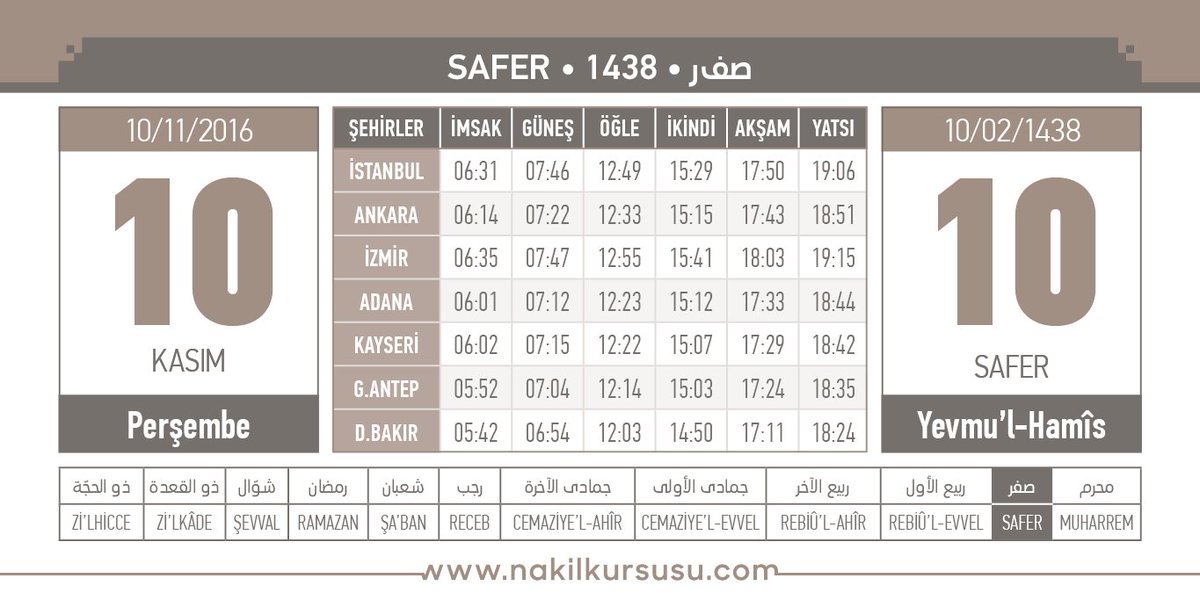 SAFER • 1438 • صفر

10/11/2016

10

KASIM

Perşembe

| ŞEHİRLER | İMSAK | GÜNEŞ | ÖĞLE | İKİNDİ | AKŞAM | YATSI |
|---|---|---|---|---|---|---|
| İSTANBUL | 06:31 | 07:46 | 12:49 | 15:29 | 17:50 | 19:06 |
| ANKARA | 06:14 | 07:22 | 12:33 | 15:15 | 17:43 | 18:51 |
| İZMİR | 06:35 | 07:47 | 12:55 | 15:41 | 18:03 | 19:15 |
| ADANA | 06:01 | 07:12 | 12:23 | 15:12 | 17:33 | 18:44 |
| KAYSERİ | 06:02 | 07:15 | 12:22 | 15:07 | 17:29 | 18:42 |
| G.ANTEP | 05:52 | 07:04 | 12:14 | 15:03 | 17:24 | 18:35 |
| D.BAKIR | 05:42 | 06:54 | 12:03 | 14:50 | 17:11 | 18:24 |

10/02/1438

10

SAFER

Yevmu'l-Hamîs

| ذو الحجّة | ذو القعدة | شوّال | رمضان | شعبان | رجب | جمادى الآخرة | جمادى الأولى | ربيع الآخر | ربيع الأول | صفر | محرم |
|---|---|---|---|---|---|---|---|---|---|---|---|
| Zİ'LHİCCE | Zİ'LKÂDE | ŞEVVAL | RAMAZAN | ŞA'BAN | RECEB | CEMAZİYE'L-AHİR | CEMAZİYE'L-EVVEL | REBİÛ'L-AHİR | REBİÛ'L-EVVEL | SAFER | MUHARREM |

www.nakilkursusu.com